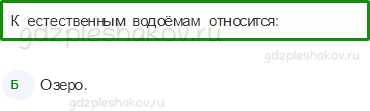 К естественным водоёмам относится:

gdzpleshakov.ru

gdzpleshakov.ru

Б Озеро.

gdzpleshakov.ru